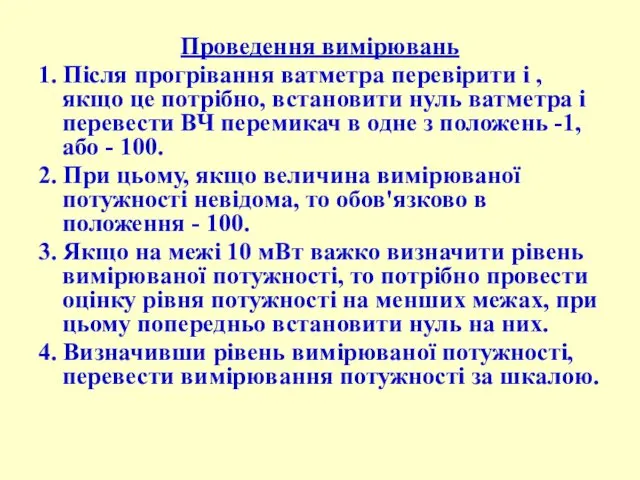 Проведення вимірювань

1. Після прогрівання ватметра перевірити і , якщо це потрібно, встановити нуль ватметра і перевести ВЧ перемикач в одне з положень -1, або - 100.

2. При цьому, якщо величина вимірюваної потужності невідома, то обов'язково в положення - 100.

3. Якщо на межі 10 мВт важко визначити рівень вимірюваної потужності, то потрібно провести оцінку рівня потужності на менших межах, при цьому попередньо встановити нуль на них.

4. Визначивши рівень вимірюваної потужності, перевести вимірювання потужності за шкалою.